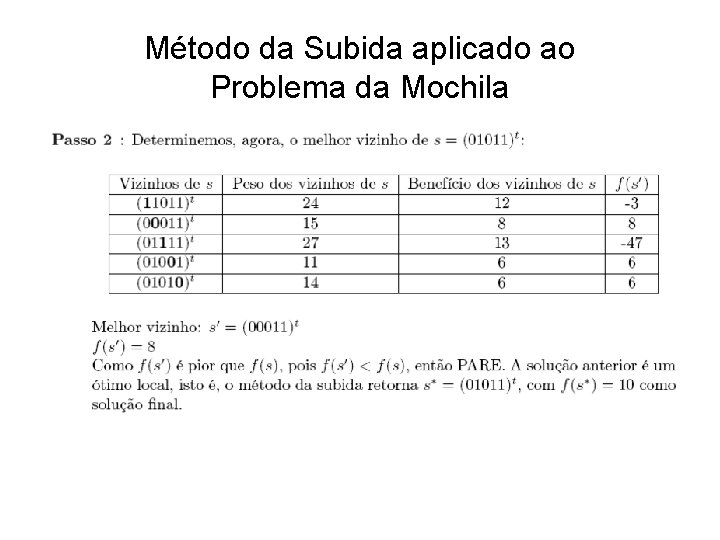 Método da Subida aplicado ao Problema da Mochila

**Passo 2** : Determinemos, agora, o melhor vizinho de $s = (01011)^t$:

| Vizinhos de $s$ | Peso dos vizinhos de $s$ | Benefício dos vizinhos de $s$ | $f(s')$ |
|---|---|---|---|
| $(\mathbf{1}1011)^t$ | 24 | 12 | -3 |
| $(0\mathbf{0}011)^t$ | 15 | 8 | 8 |
| $(01\mathbf{1}11)^t$ | 27 | 13 | -47 |
| $(010\mathbf{0}1)^t$ | 11 | 6 | 6 |
| $(0101\mathbf{0})^t$ | 14 | 6 | 6 |

Melhor vizinho: $s' = (00011)^t$
$f(s') = 8$
Como $f(s')$ é pior que $f(s)$, pois $f(s') < f(s)$, então PARE. A solução anterior é um ótimo local, isto é, o método da subida retorna $s^* = (01011)^t$, com $f(s^*) = 10$ como solução final.